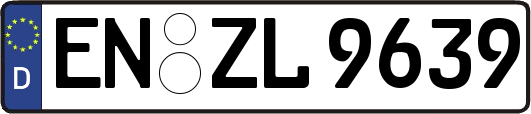 D EN ZL 9639